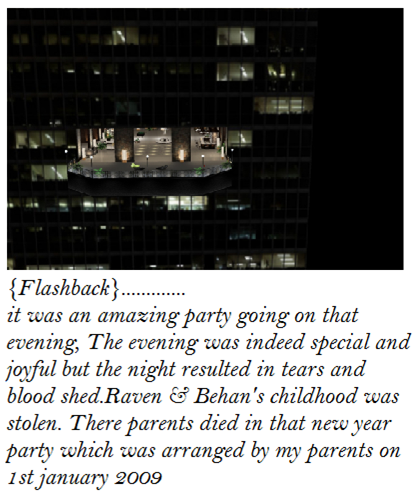 {Flashback}.............

it was an amazing party going on that evening, The evening was indeed special and joyful but the night resulted in tears and blood shed.Raven & Behan's childhood was stolen. There parents died in that new year party which was arranged by my parents on 1st january 2009